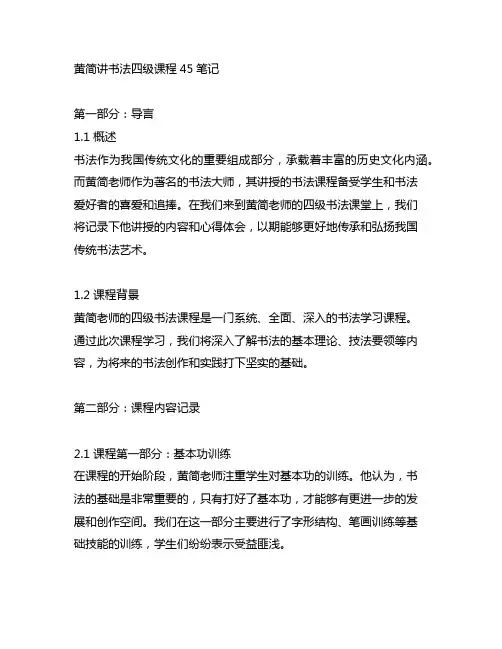 黄简讲书法四级课程 45 笔记

第一部分：导言
1.1 概述
书法作为我国传统文化的重要组成部分，承载着丰富的历史文化内涵。而黄简老师作为著名的书法大师，其讲授的书法课程备受学生和书法爱好者的喜爱和追捧。在我们来到黄简老师的四级书法课堂上，我们将记录下他讲授的内容和心得体会，以期能够更好地传承和弘扬我国传统书法艺术。

1.2 课程背景
黄简老师的四级书法课程是一门系统、全面、深入的书法学习课程。通过此次课程学习，我们将深入了解书法的基本理论、技法要领等内容，为将来的书法创作和实践打下坚实的基础。

第二部分：课程内容记录

2.1 课程第一部分：基本功训练
在课程的开始阶段，黄简老师注重学生对基本功的训练。他认为，书法的基础是非常重要的，只有打好了基本功，才能够有更进一步的发展和创作空间。我们在这一部分主要进行了字形结构、笔画训练等基础技能的训练，学生们纷纷表示受益匪浅。